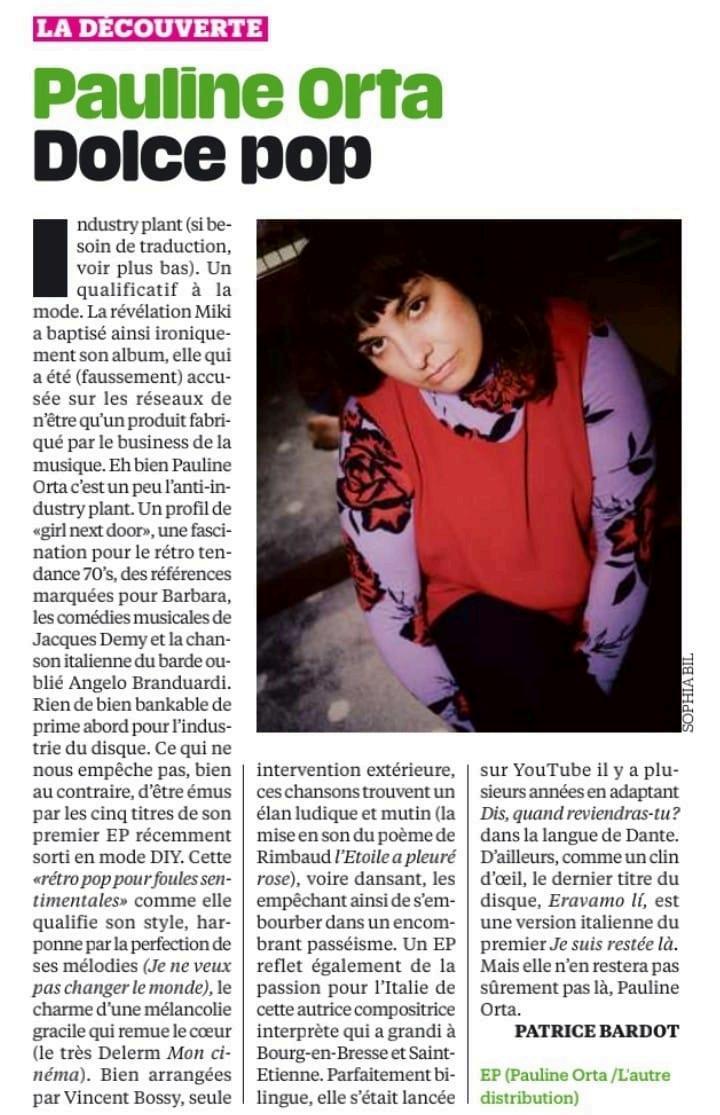 LA DÉCOUVERTE

Pauline Orta
Dolce pop

Industry plant (si besoin de traduction, voir plus bas). Un qualificatif à la mode. La révélation Miki a baptisé ainsi ironiquement son album, elle qui a été (faussement) accusée sur les réseaux de n'être qu'un produit fabriqué par le business de la musique. Eh bien Pauline Orta c'est un peu l'anti-industry plant. Un profil de «girl next door», une fascination pour le rétro tendance 70's, des références marquées pour Barbara, les comédies musicales de Jacques Demy et la chanson italienne du barde oublié Angelo Branduardi. Rien de bien bankable de prime abord pour l'industrie du disque. Ce qui ne nous empêche pas, bien au contraire, d'être émus par les cinq titres de son premier EP récemment sorti en mode DIY. Cette «rétro pop pour foules sentimentales» comme elle qualifie son style, harponne par la perfection de ses mélodies (Je ne veux pas changer le monde), le charme d'une mélancolie gracile qui remue le cœur (le très Delerm Mon cinéma). Bien arrangées par Vincent Bossy, seule intervention extérieure, ces chansons trouvent un élan ludique et mutin (la mise en son du poème de Rimbaud l'Etoile a pleuré rose), voire dansant, les empêchant ainsi de s'embourber dans un encombrant passéisme. Un EP reflet également de la passion pour l'Italie de cette autrice compositrice interprète qui a grandi à Bourg-en-Bresse et Saint-Etienne. Parfaitement bilingue, elle s'était lancée sur YouTube il y a plusieurs années en adaptant Dis, quand reviendras-tu? dans la langue de Dante. D'ailleurs, comme un clin d'œil, le dernier titre du disque, Eravamo lí, est une version italienne du premier Je suis restée là. Mais elle n'en restera pas sûrement pas là, Pauline Orta.

PATRICE BARDOT

EP (Pauline Orta /L'autre distribution)

SOPHIA BIL